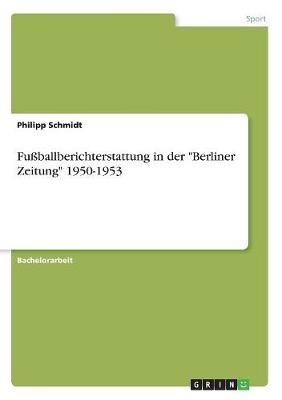 Sport

Philipp Schmidt

Fußballberichterstattung in der "Berliner Zeitung" 1950-1953

Bachelorarbeit

GRIN